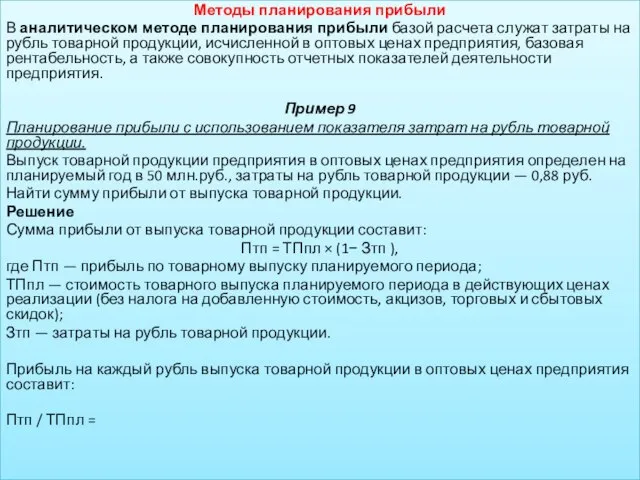 Методы планирования прибыли

В аналитическом методе планирования прибыли базой расчета служат затраты на рубль товарной продукции, исчисленной в оптовых ценах предприятия, базовая рентабельность, а также совокупность отчетных показателей деятельности предприятия.

Пример 9

Планирование прибыли с использованием показателя затрат на рубль товарной продукции.

Выпуск товарной продукции предприятия в оптовых ценах предприятия определен на планируемый год в 50 млн.руб., затраты на рубль товарной продукции — 0,88 руб.

Найти сумму прибыли от выпуска товарной продукции.

Решение

Сумма прибыли от выпуска товарной продукции составит:

Птп = ТПпл × (1− Зтп ),

где Птп — прибыль по товарному выпуску планируемого периода;

ТПпл — стоимость товарного выпуска планируемого периода в действующих ценах реализации (без налога на добавленную стоимость, акцизов, торговых и сбытовых скидок);

Зтп — затраты на рубль товарной продукции.

Прибыль на каждый рубль выпуска товарной продукции в оптовых ценах предприятия составит:

Птп / ТПпл =